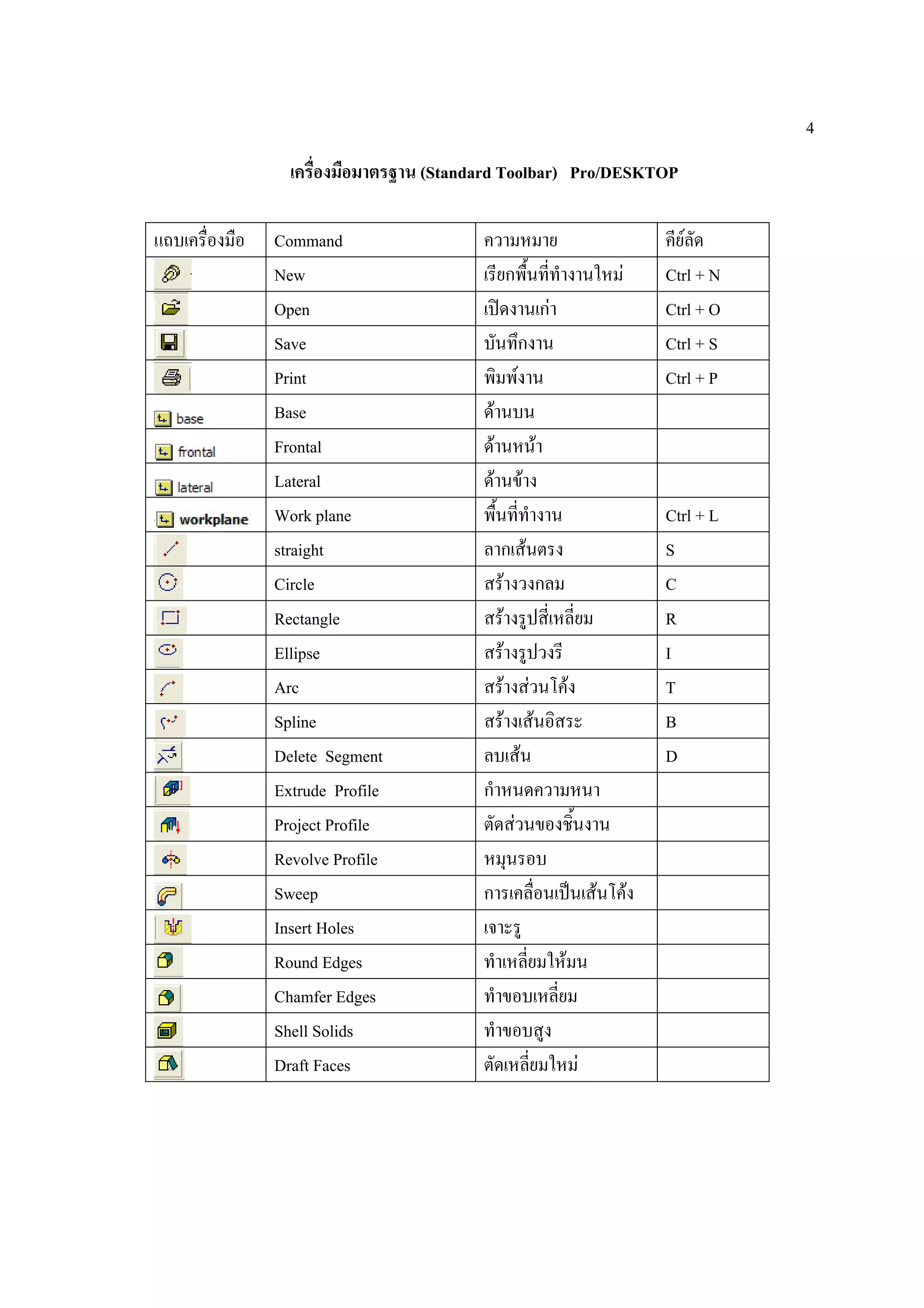 4

เครื่องมือมาตรฐาน (Standard Toolbar) Pro/DESKTOP

| แถบเครื่องมือ | Command | ความหมาย | คีย์ลัด |
|---|---|---|---|
| | New | เรียกพื้นที่ทำงานใหม่ | Ctrl + N |
| | Open | เปิดงานเก่า | Ctrl + O |
| | Save | บันทึกงาน | Ctrl + S |
| | Print | พิมพ์งาน | Ctrl + P |
| base | Base | ด้านบน | |
| frontal | Frontal | ด้านหน้า | |
| lateral | Lateral | ด้านข้าง | |
| workplane | Work plane | พื้นที่ทำงาน | Ctrl + L |
| | straight | ลากเส้นตรง | S |
| | Circle | สร้างวงกลม | C |
| | Rectangle | สร้างรูปสี่เหลี่ยม | R |
| | Ellipse | สร้างรูปวงรี | I |
| | Arc | สร้างส่วนโค้ง | T |
| | Spline | สร้างเส้นอิสระ | B |
| | Delete Segment | ลบเส้น | D |
| | Extrude Profile | กำหนดความหนา | |
| | Project Profile | ตัดส่วนของชิ้นงาน | |
| | Revolve Profile | หมุนรอบ | |
| | Sweep | การเคลื่อนเป็นเส้นโค้ง | |
| | Insert Holes | เจาะรู | |
| | Round Edges | ทำเหลี่ยมให้มน | |
| | Chamfer Edges | ทำขอบเหลี่ยม | |
| | Shell Solids | ทำขอบสูง | |
| | Draft Faces | ตัดเหลี่ยมใหม่ | |